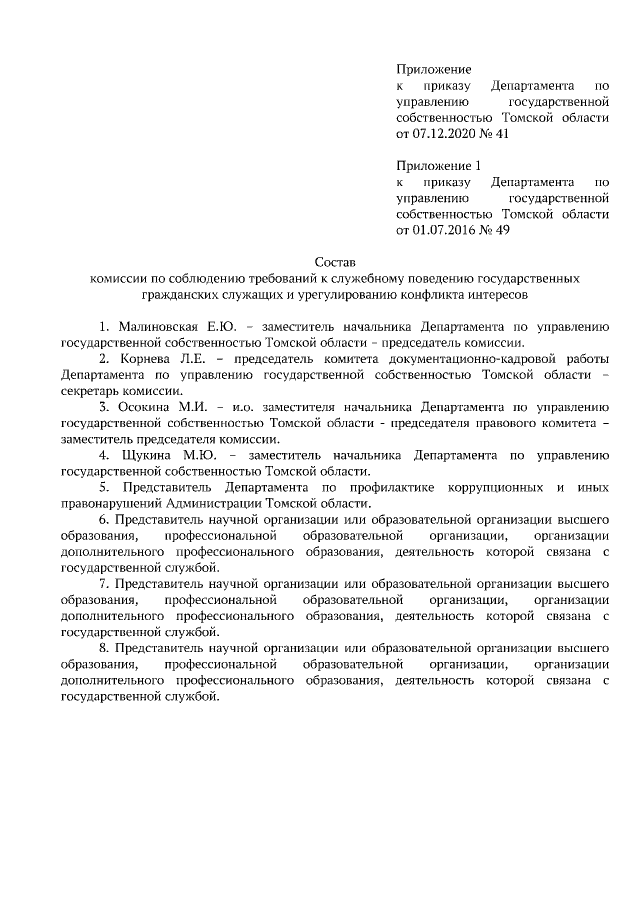 Приложение
к приказу Департамента по управлению государственной собственностью Томской области от 07.12.2020 № 41

Приложение 1
к приказу Департамента по управлению государственной собственностью Томской области от 01.07.2016 № 49

Состав
комиссии по соблюдению требований к служебному поведению государственных гражданских служащих и урегулированию конфликта интересов

1. Малиновская Е.Ю. – заместитель начальника Департамента по управлению государственной собственностью Томской области – председатель комиссии.

2. Корнева Л.Е. – председатель комитета документационно-кадровой работы Департамента по управлению государственной собственностью Томской области – секретарь комиссии.

3. Осокина М.И. – и.о. заместителя начальника Департамента по управлению государственной собственностью Томской области - председателя правового комитета – заместитель председателя комиссии.

4. Щукина М.Ю. – заместитель начальника Департамента по управлению государственной собственностью Томской области.

5. Представитель Департамента по профилактике коррупционных и иных правонарушений Администрации Томской области.

6. Представитель научной организации или образовательной организации высшего образования, профессиональной образовательной организации, организации дополнительного профессионального образования, деятельность которой связана с государственной службой.

7. Представитель научной организации или образовательной организации высшего образования, профессиональной образовательной организации, организации дополнительного профессионального образования, деятельность которой связана с государственной службой.

8. Представитель научной организации или образовательной организации высшего образования, профессиональной образовательной организации, организации дополнительного профессионального образования, деятельность которой связана с государственной службой.